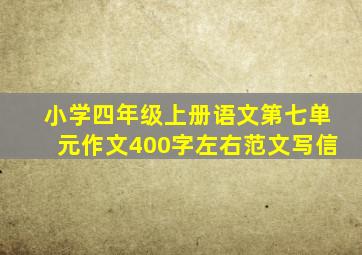 小学四年级上册语文第七单元作文400字左右范文写信